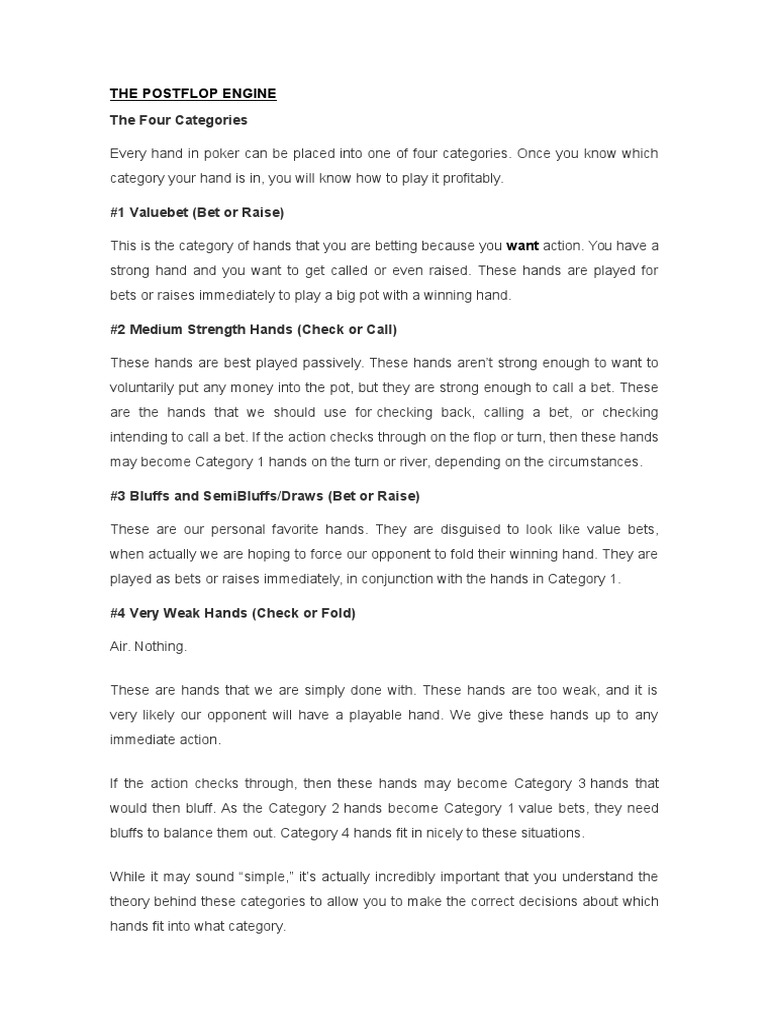 THE POSTFLOP ENGINE

The Four Categories

Every hand in poker can be placed into one of four categories. Once you know which category your hand is in, you will know how to play it profitably.

#1 Valuebet (Bet or Raise)

This is the category of hands that you are betting because you want action. You have a strong hand and you want to get called or even raised. These hands are played for bets or raises immediately to play a big pot with a winning hand.

#2 Medium Strength Hands (Check or Call)

These hands are best played passively. These hands aren't strong enough to want to voluntarily put any money into the pot, but they are strong enough to call a bet. These are the hands that we should use for checking back, calling a bet, or checking intending to call a bet. If the action checks through on the flop or turn, then these hands may become Category 1 hands on the turn or river, depending on the circumstances.

#3 Bluffs and SemiBluffs/Draws (Bet or Raise)

These are our personal favorite hands. They are disguised to look like value bets, when actually we are hoping to force our opponent to fold their winning hand. They are played as bets or raises immediately, in conjunction with the hands in Category 1.

#4 Very Weak Hands (Check or Fold)

Air. Nothing.

These are hands that we are simply done with. These hands are too weak, and it is very likely our opponent will have a playable hand. We give these hands up to any immediate action.

If the action checks through, then these hands may become Category 3 hands that would then bluff. As the Category 2 hands become Category 1 value bets, they need bluffs to balance them out. Category 4 hands fit in nicely to these situations.

While it may sound "simple," it's actually incredibly important that you understand the theory behind these categories to allow you to make the correct decisions about which hands fit into what category.